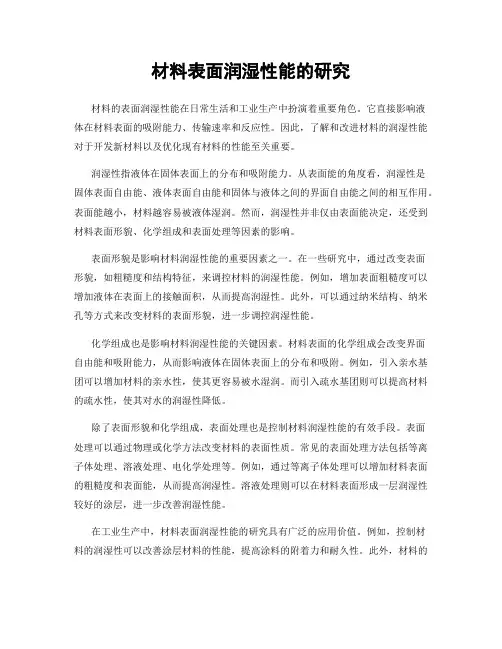 材料表面润湿性能的研究

材料的表面润湿性能在日常生活和工业生产中扮演着重要角色。它直接影响液体在材料表面的吸附能力、传输速率和反应性。因此，了解和改进材料的润湿性能对于开发新材料以及优化现有材料的性能至关重要。

润湿性指液体在固体表面上的分布和吸附能力。从表面能的角度看，润湿性是固体表面自由能、液体表面自由能和固体与液体之间的界面自由能之间的相互作用。表面能越小，材料越容易被液体湿润。然而，润湿性并非仅由表面能决定，还受到材料表面形貌、化学组成和表面处理等因素的影响。

表面形貌是影响材料润湿性能的重要因素之一。在一些研究中，通过改变表面形貌，如粗糙度和结构特征，来调控材料的润湿性能。例如，增加表面粗糙度可以增加液体在表面上的接触面积，从而提高润湿性。此外，可以通过纳米结构、纳米孔等方式来改变材料的表面形貌，进一步调控润湿性能。

化学组成也是影响材料润湿性能的关键因素。材料表面的化学组成会改变界面自由能和吸附能力，从而影响液体在固体表面上的分布和吸附。例如，引入亲水基团可以增加材料的亲水性，使其更容易被水湿润。而引入疏水基团则可以提高材料的疏水性，使其对水的润湿性降低。

除了表面形貌和化学组成，表面处理也是控制材料润湿性能的有效手段。表面处理可以通过物理或化学方法改变材料的表面性质。常见的表面处理方法包括等离子体处理、溶液处理、电化学处理等。例如，通过等离子体处理可以增加材料表面的粗糙度和表面能，从而提高润湿性。溶液处理则可以在材料表面形成一层润湿性较好的涂层，进一步改善润湿性能。

在工业生产中，材料表面润湿性能的研究具有广泛的应用价值。例如，控制材料的润湿性可以改善涂层材料的性能，提高涂料的附着力和耐久性。此外，材料的